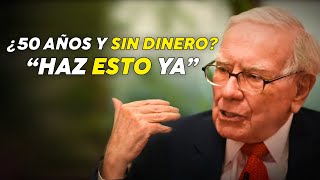 ¿50 AÑOS Y SIN DINERO?
“HAZ ESTO YA”